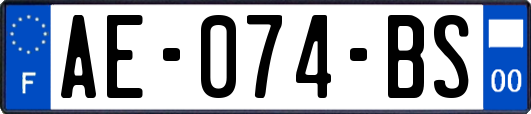 F
AE-074-BS
00